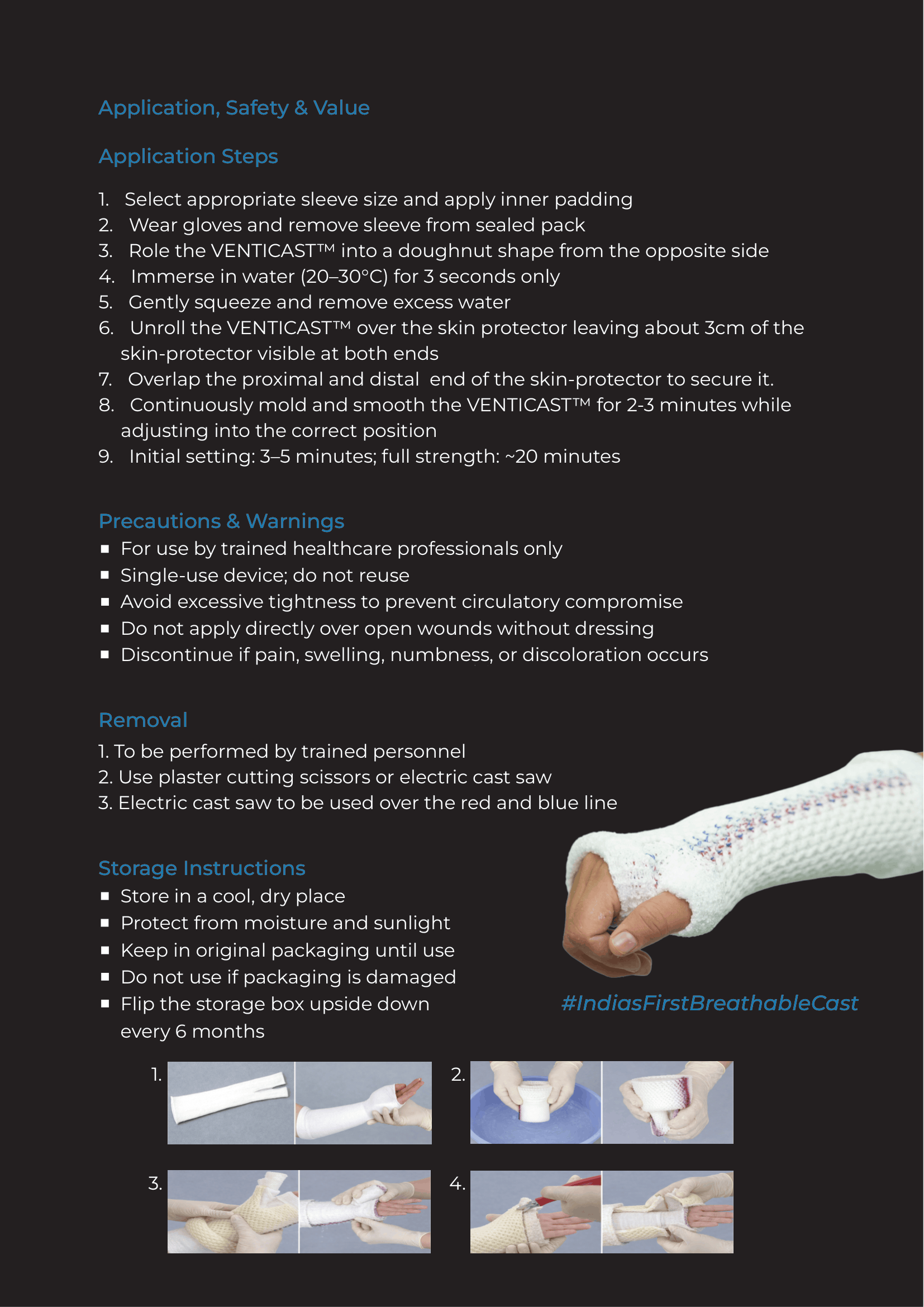 Application, Safety & Value

Application Steps

1. Select appropriate sleeve size and apply inner padding
2. Wear gloves and remove sleeve from sealed pack
3. Role the VENTICAST™ into a doughnut shape from the opposite side
4. Immerse in water (20–30°C) for 3 seconds only
5. Gently squeeze and remove excess water
6. Unroll the VENTICAST™ over the skin protector leaving about 3cm of the skin-protector visible at both ends
7. Overlap the proximal and distal end of the skin-protector to secure it.
8. Continuously mold and smooth the VENTICAST™ for 2-3 minutes while adjusting into the correct position
9. Initial setting: 3–5 minutes; full strength: ~20 minutes

Precautions & Warnings
▪ For use by trained healthcare professionals only
▪ Single-use device; do not reuse
▪ Avoid excessive tightness to prevent circulatory compromise
▪ Do not apply directly over open wounds without dressing
▪ Discontinue if pain, swelling, numbness, or discoloration occurs

Removal
1. To be performed by trained personnel
2. Use plaster cutting scissors or electric cast saw
3. Electric cast saw to be used over the red and blue line

Storage Instructions
▪ Store in a cool, dry place
▪ Protect from moisture and sunlight
▪ Keep in original packaging until use
▪ Do not use if packaging is damaged
▪ Flip the storage box upside down every 6 months

#IndiasFirstBreathableCast

1.

2.

3.

4.